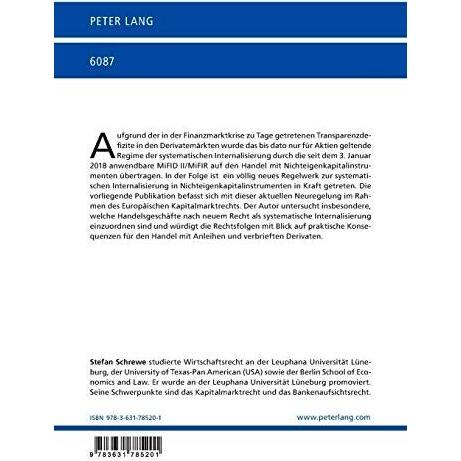 PETER LANG

6087

Aufgrund der in der Finanzmarktkrise zu Tage getretenen Transparenzdefizite in den Derivatemärkten wurde das bis dato nur für Aktien geltende Regime der systematischen Internalisierung durch die seit dem 3. Januar 2018 anwendbare MiFID II/MiFIR auf den Handel mit Nichteigenkapitalinstrumenten übertragen. In der Folge ist ein völlig neues Regelwerk zur systematischen Internalisierung in Nichteigenkapitalinstrumenten in Kraft getreten. Die vorliegende Publikation befasst sich mit dieser aktuellen Neuregelung im Rahmen des Europäischen Kapitalmarktrechts. Der Autor untersucht insbesondere, welche Handelsgeschäfte nach neuem Recht als systematische Internalisierung einzuordnen sind und würdigt die Rechtsfolgen mit Blick auf praktische Konsequenzen für den Handel mit Anleihen und verbrieften Derivaten.

Stefan Schrewe studierte Wirtschaftsrecht an der Leuphana Universität Lüneburg, der University of Texas-Pan American (USA) sowie der Berlin School of Economics and Law. Er wurde an der Leuphana Universität Lüneburg promoviert. Seine Schwerpunkte sind das Kapitalmarktrecht und das Bankenaufsichtsrecht.

ISBN 978-3-631-78520-1

www.peterlang.com

9 783631 785201